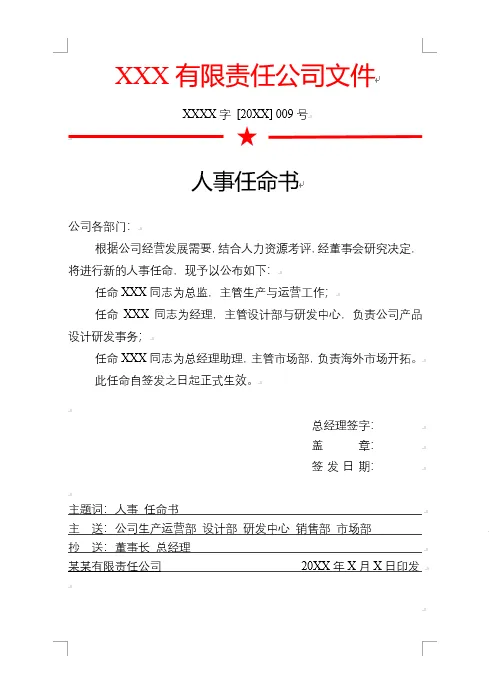 XXX 有限责任公司文件

XXXX 字 [20XX] 009 号

人事任命书

公司各部门：

根据公司经营发展需要，结合人力资源考评，经董事会研究决定，将进行新的人事任命，现予以公布如下：

任命 XXX 同志为总监，主管生产与运营工作；

任命 XXX 同志为经理，主管设计部与研发中心，负责公司产品设计研发事务；

任命 XXX 同志为总经理助理，主管市场部，负责海外市场开拓。

此任命自签发之日起正式生效。

总经理签字：
盖　　章：
签 发 日 期：

主题词：人事 任命书
主　送：公司生产运营部 设计部 研发中心 销售部 市场部
抄　送：董事长 总经理
某某有限责任公司　　20XX 年 X 月 X 日印发